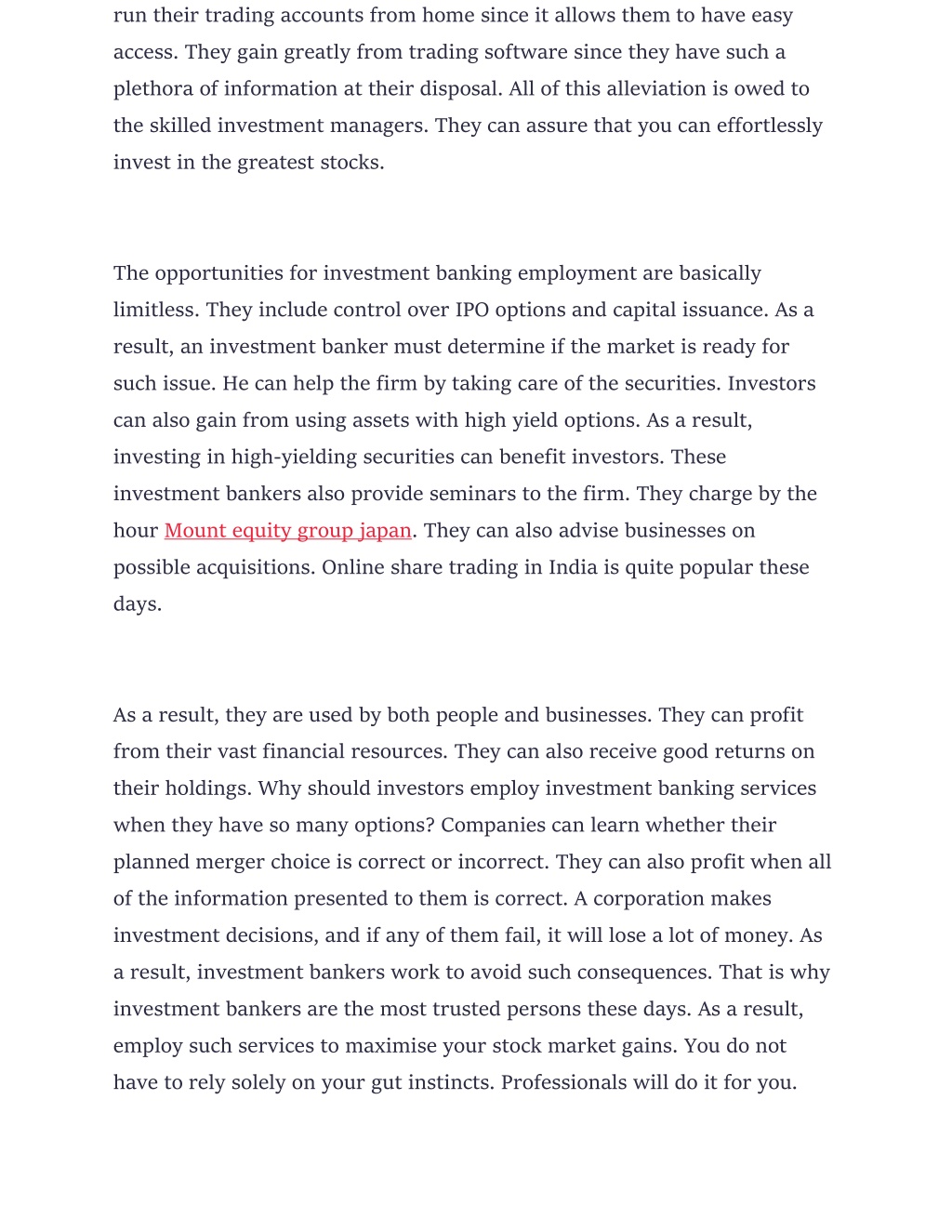 run their trading accounts from home since it allows them to have easy access. They gain greatly from trading software since they have such a plethora of information at their disposal. All of this alleviation is owed to the skilled investment managers. They can assure that you can effortlessly invest in the greatest stocks.

The opportunities for investment banking employment are basically limitless. They include control over IPO options and capital issuance. As a result, an investment banker must determine if the market is ready for such issue. He can help the firm by taking care of the securities. Investors can also gain from using assets with high yield options. As a result, investing in high-yielding securities can benefit investors. These investment bankers also provide seminars to the firm. They charge by the hour Mount equity group japan. They can also advise businesses on possible acquisitions. Online share trading in India is quite popular these days.

As a result, they are used by both people and businesses. They can profit from their vast financial resources. They can also receive good returns on their holdings. Why should investors employ investment banking services when they have so many options? Companies can learn whether their planned merger choice is correct or incorrect. They can also profit when all of the information presented to them is correct. A corporation makes investment decisions, and if any of them fail, it will lose a lot of money. As a result, investment bankers work to avoid such consequences. That is why investment bankers are the most trusted persons these days. As a result, employ such services to maximise your stock market gains. You do not have to rely solely on your gut instincts. Professionals will do it for you.